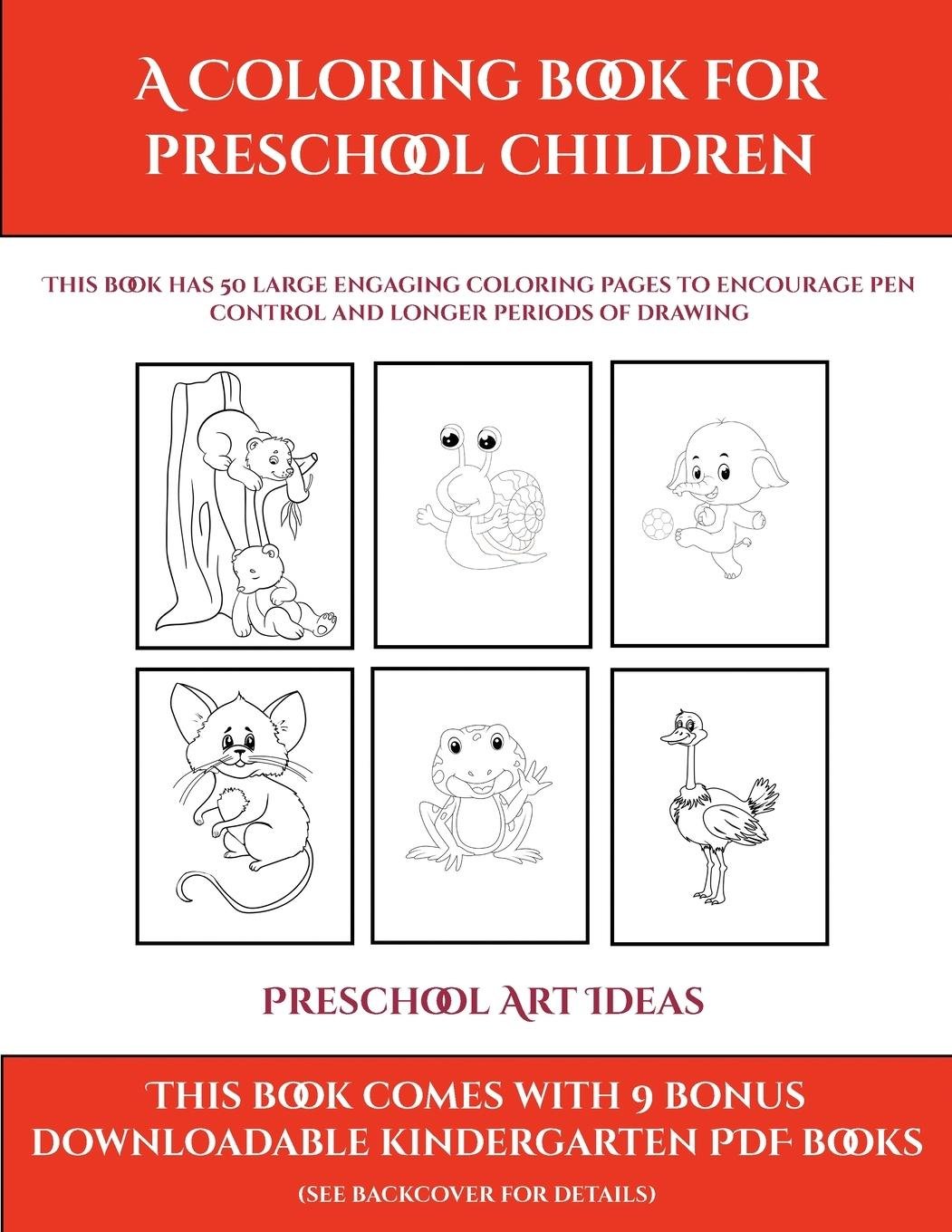 A COLORING BOOK FOR PRESCHOOL CHILDREN

THIS BOOK HAS 50 LARGE ENGAGING COLORING PAGES TO ENCOURAGE PEN CONTROL AND LONGER PERIODS OF DRAWING

PRESCHOOL ART IDEAS

THIS BOOK COMES WITH 9 BONUS DOWNLOADABLE KINDERGARTEN PDF BOOKS

(SEE BACKCOVER FOR DETAILS)